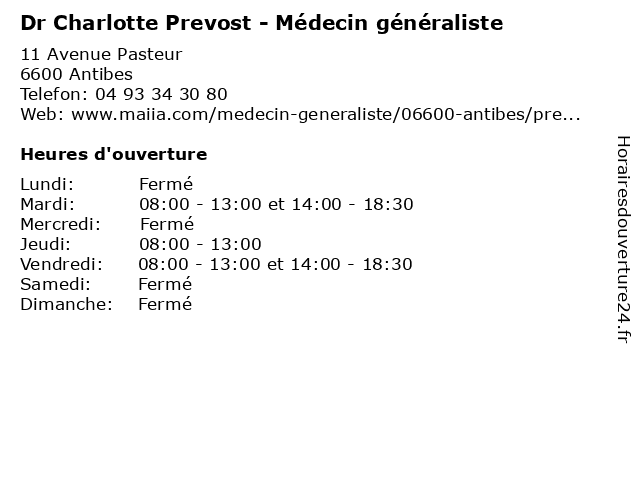 Dr Charlotte Prevost - Médecin généraliste

11 Avenue Pasteur
6600 Antibes
Telefon: 04 93 34 30 80
Web: www.maiia.com/medecin-generaliste/06600-antibes/pre...

Heures d'ouverture

| | |
|---|---|
| Lundi: | Fermé |
| Mardi: | 08:00 - 13:00 et 14:00 - 18:30 |
| Mercredi: | Fermé |
| Jeudi: | 08:00 - 13:00 |
| Vendredi: | 08:00 - 13:00 et 14:00 - 18:30 |
| Samedi: | Fermé |
| Dimanche: | Fermé |

Horairesdouverture24.fr